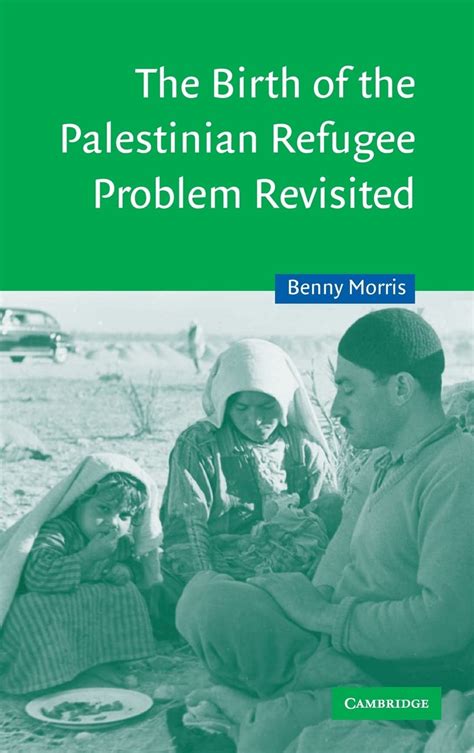 The Birth of the Palestinian Refugee Problem Revisited

Benny Morris

CAMBRIDGE